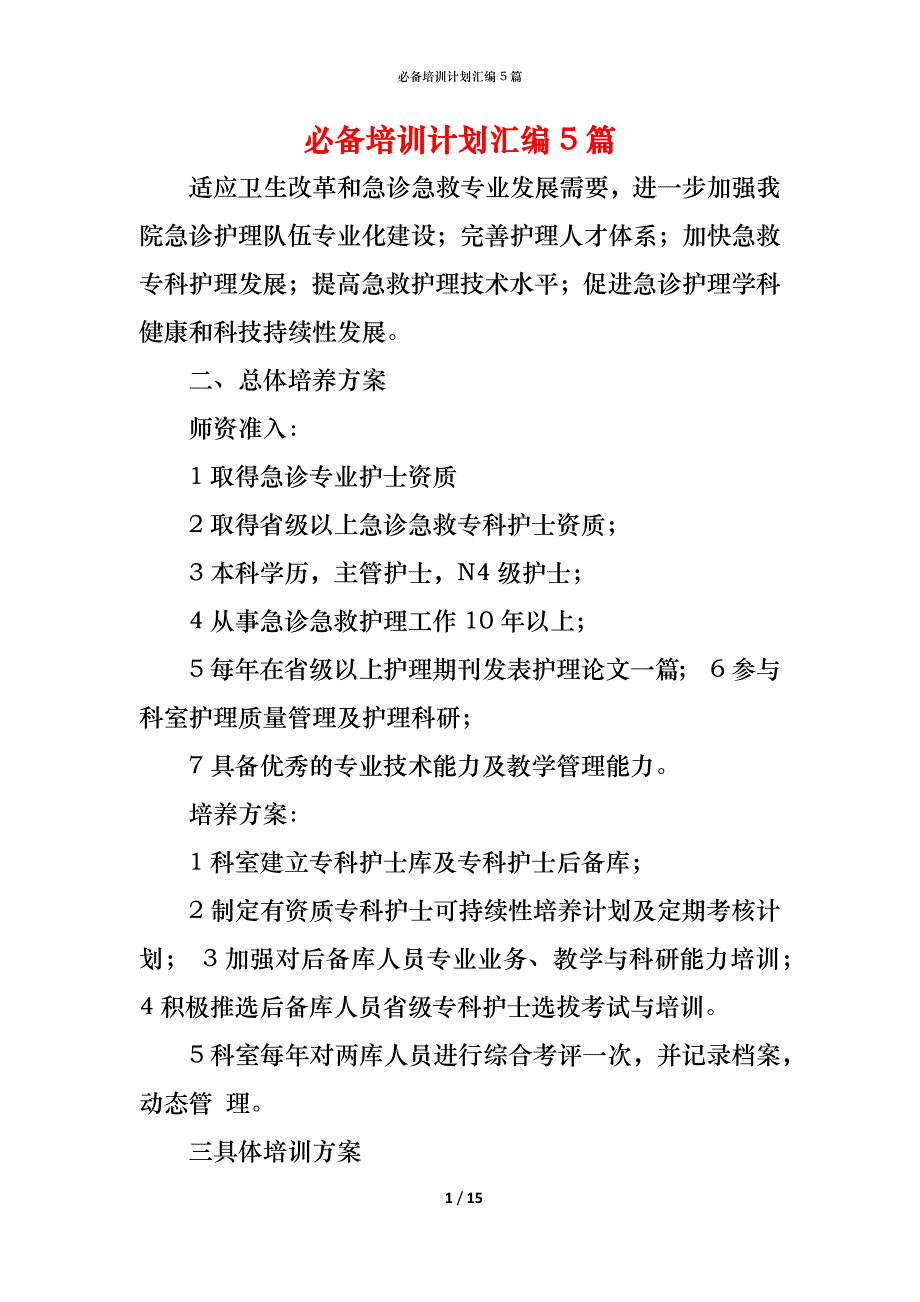 必备培训计划汇编 5 篇

必备培训计划汇编 5 篇

适应卫生改革和急诊急救专业发展需要，进一步加强我院急诊护理队伍专业化建设；完善护理人才体系；加快急救专科护理发展；提高急救护理技术水平；促进急诊护理学科健康和科技持续性发展。

二、总体培养方案

师资准入:

1 取得急诊专业护士资质

2 取得省级以上急诊急救专科护士资质；

3 本科学历，主管护士，N4 级护士；

4 从事急诊急救护理工作 10 年以上；

5 每年在省级以上护理期刊发表护理论文一篇； 6 参与科室护理质量管理及护理科研；

7 具备优秀的专业技术能力及教学管理能力。

培养方案:

1 科室建立专科护士库及专科护士后备库；

2 制定有资质专科护士可持续性培养计划及定期考核计划； 3 加强对后备库人员专业业务、教学与科研能力培训；4 积极推选后备库人员省级专科护士选拔考试与培训。

5 科室每年对两库人员进行综合考评一次，并记录档案，动态管 理。

三具体培训方案

1 / 15